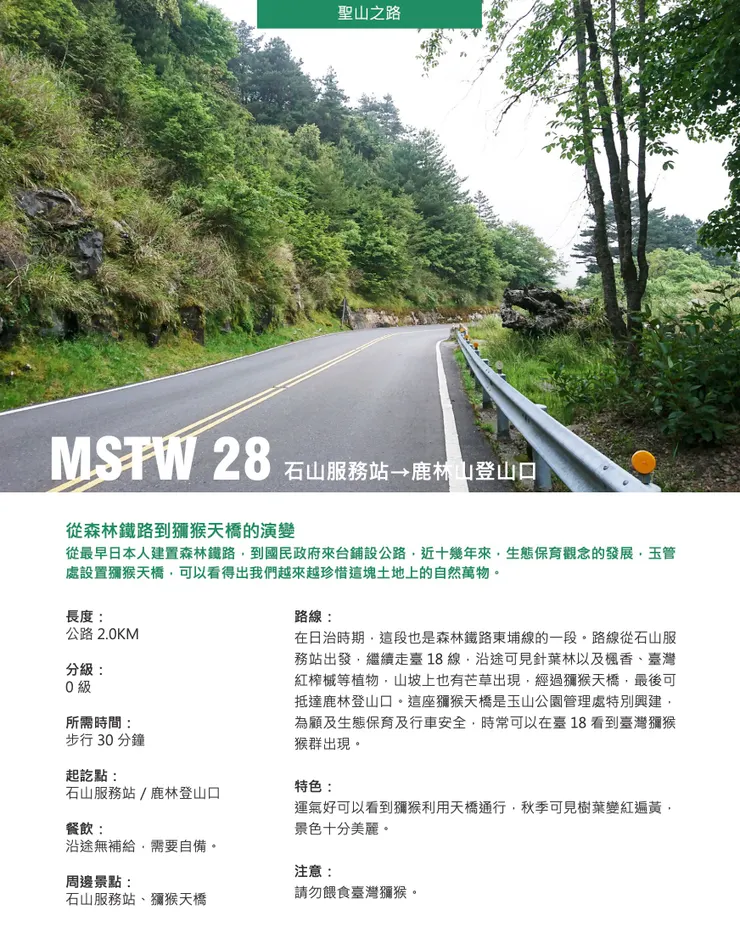 聖山之路

MSTW 28 石山服務站→鹿林山登山口

從森林鐵路到獼猴天橋的演變

從最早日本人建置森林鐵路，到國民政府來台鋪設公路，近十幾年來，生態保育觀念的發展，玉管處設置獼猴天橋，可以看得出我們越來越珍惜這塊土地上的自然萬物。

長度：
公路 2.0KM

分級：
0 級

所需時間：
步行 30 分鐘

起訖點：
石山服務站 / 鹿林登山口

餐飲：
沿途無補給，需要自備。

周邊景點：
石山服務站、獼猴天橋

路線：
在日治時期，這段也是森林鐵路東埔線的一段。路線從石山服務站出發，繼續走臺 18 線，沿途可見針葉林以及楓香、臺灣紅榨槭等植物，山坡上也有芒草出現，經過獼猴天橋，最後可抵達鹿林登山口。這座獼猴天橋是玉山公園管理處特別興建，為顧及生態保育及行車安全，時常可以在臺 18 看到臺灣獼猴猴群出現。

特色：
運氣好可以看到獼猴利用天橋通行，秋季可見樹葉變紅遍黃，景色十分美麗。

注意：
請勿餵食臺灣獼猴。